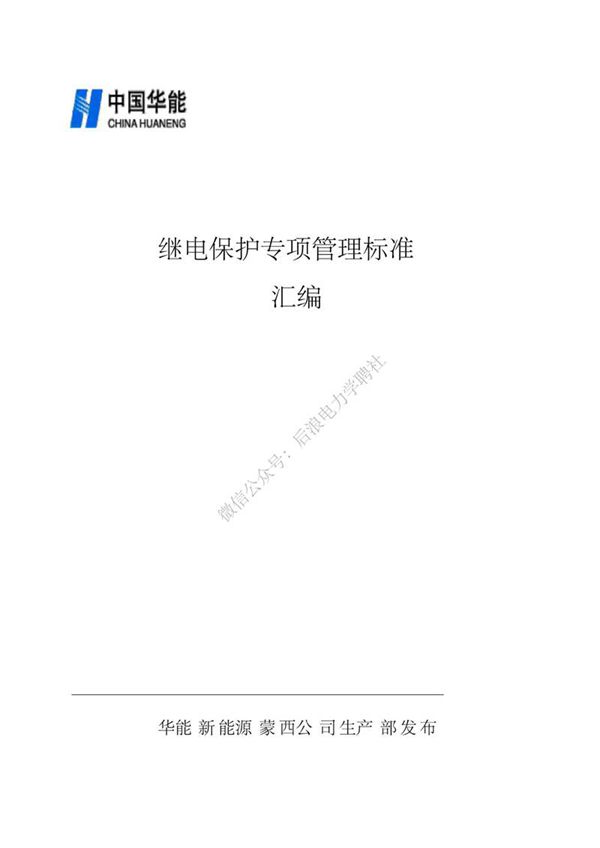 中国华能
CHINA HUANENG

继电保护专项管理标准
汇编

微信公众号：后浪电力学聘社

华能 新能源 蒙西公 司生产 部发布